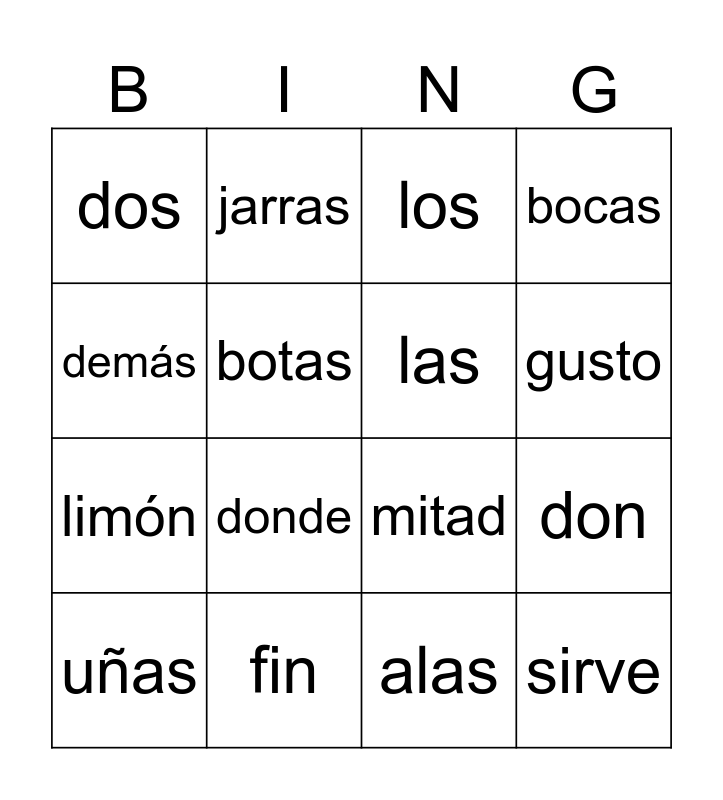 | B | I | N | G |
|---|---|---|---|
| dos | jarras | los | bocas |
| demás | botas | las | gusto |
| limón | donde | mitad | don |
| uñas | fin | alas | sirve |